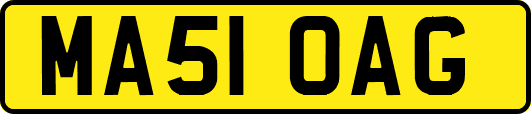 MA51 OAG